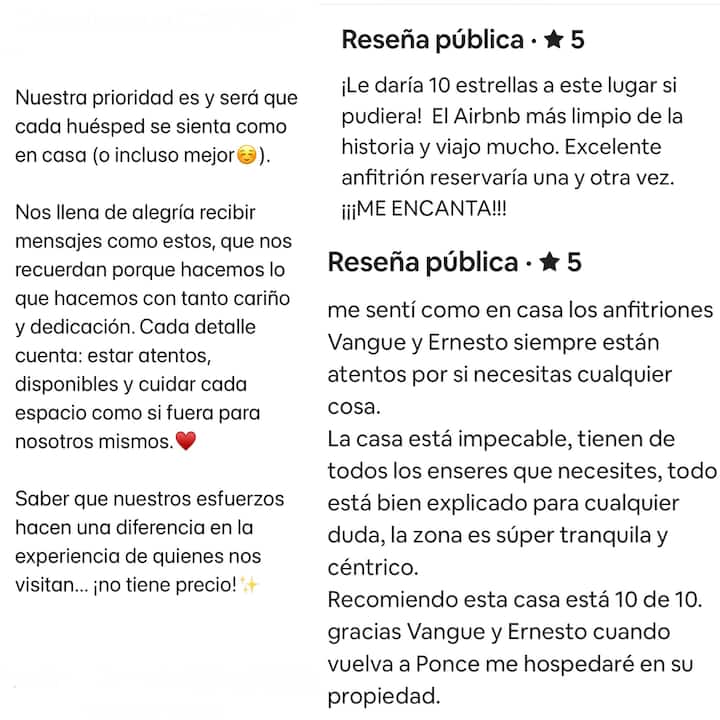 Nuestra prioridad es y será que cada huésped se sienta como en casa (o incluso mejor☺️).

Nos llena de alegría recibir mensajes como estos, que nos recuerdan porque hacemos lo que hacemos con tanto cariño y dedicación. Cada detalle cuenta: estar atentos, disponibles y cuidar cada espacio como si fuera para nosotros mismos.❤️

Saber que nuestros esfuerzos hacen una diferencia en la experiencia de quienes nos visitan... ¡no tiene precio!✨

Reseña pública · ★ 5

¡Le daría 10 estrellas a este lugar si pudiera! El Airbnb más limpio de la historia y viajo mucho. Excelente anfitrión reservaría una y otra vez. ¡¡¡ME ENCANTA!!!

Reseña pública · ★ 5

me sentí como en casa los anfitriones Vangue y Ernesto siempre están atentos por si necesitas cualquier cosa.
La casa está impecable, tienen de todos los enseres que necesites, todo está bien explicado para cualquier duda, la zona es súper tranquila y céntrico.
Recomiendo esta casa está 10 de 10. gracias Vangue y Ernesto cuando vuelva a Ponce me hospedaré en su propiedad.